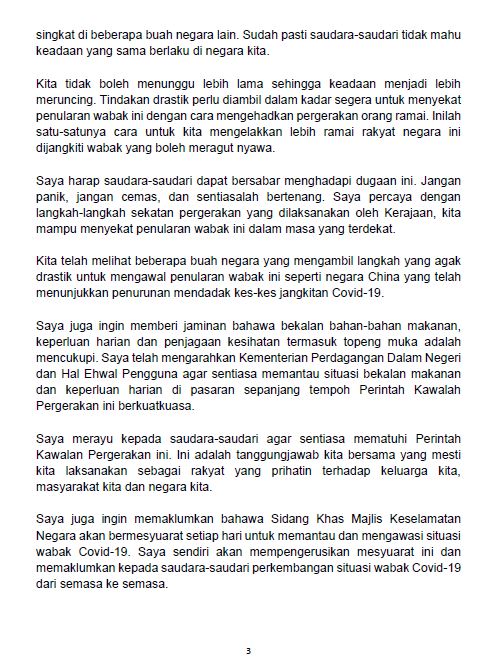 singkat di beberapa buah negara lain. Sudah pasti saudara-saudari tidak mahu keadaan yang sama berlaku di negara kita.

Kita tidak boleh menunggu lebih lama sehingga keadaan menjadi lebih meruncing. Tindakan drastik perlu diambil dalam kadar segera untuk menyekat penularan wabak ini dengan cara mengehadkan pergerakan orang ramai. Inilah satu-satunya cara untuk kita mengelakkan lebih ramai rakyat negara ini dijangkiti wabak yang boleh meragut nyawa.

Saya harap saudara-saudari dapat bersabar menghadapi dugaan ini. Jangan panik, jangan cemas, dan sentiasalah bertenang. Saya percaya dengan langkah-langkah sekatan pergerakan yang dilaksanakan oleh Kerajaan, kita mampu menyekat penularan wabak ini dalam masa yang terdekat.

Kita telah melihat beberapa buah negara yang mengambil langkah yang agak drastik untuk mengawal penularan wabak ini seperti negara China yang telah menunjukkan penurunan mendadak kes-kes jangkitan Covid-19.

Saya juga ingin memberi jaminan bahawa bekalan bahan-bahan makanan, keperluan harian dan penjagaan kesihatan termasuk topeng muka adalah mencukupi. Saya telah mengarahkan Kementerian Perdagangan Dalam Negeri dan Hal Ehwal Pengguna agar sentiasa memantau situasi bekalan makanan dan keperluan harian di pasaran sepanjang tempoh Perintah Kawalah Pergerakan ini berkuatkuasa.

Saya merayu kepada saudara-saudari agar sentiasa mematuhi Perintah Kawalan Pergerakan ini. Ini adalah tanggungjawab kita bersama yang mesti kita laksanakan sebagai rakyat yang prihatin terhadap keluarga kita, masyarakat kita dan negara kita.

Saya juga ingin memaklumkan bahawa Sidang Khas Majlis Keselamatan Negara akan bermesyuarat setiap hari untuk memantau dan mengawasi situasi wabak Covid-19. Saya sendiri akan mempengerusikan mesyuarat ini dan memaklumkan kepada saudara-saudari perkembangan situasi wabak Covid-19 dari semasa ke semasa.

3